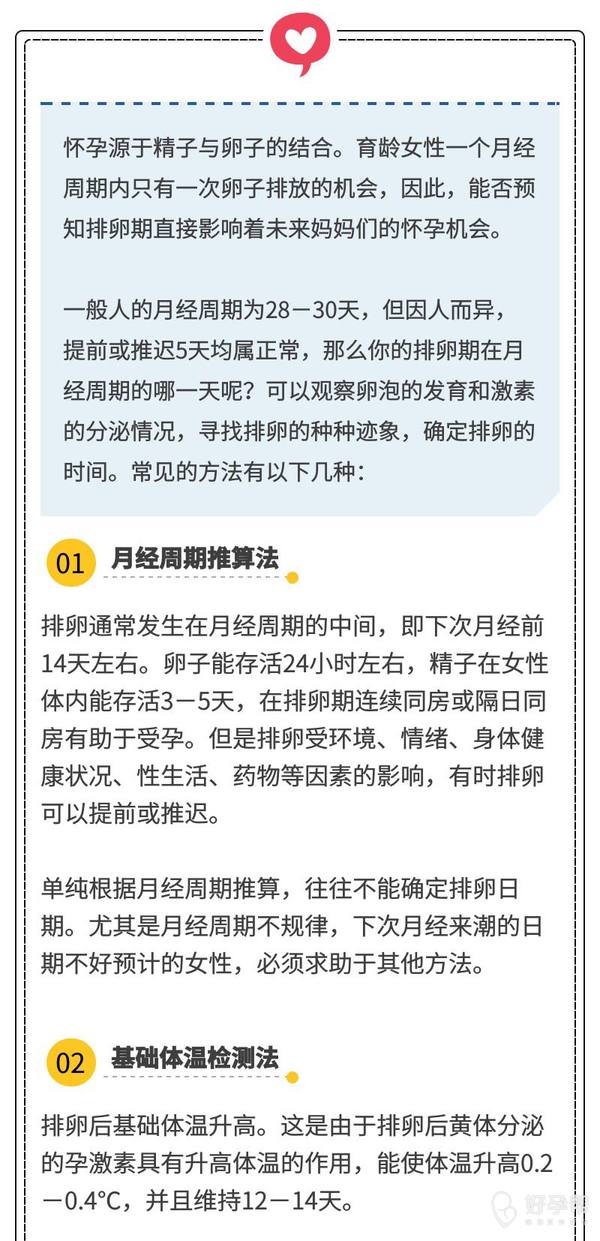 怀孕源于精子与卵子的结合。育龄女性一个月经周期内只有一次卵子排放的机会，因此，能否预知排卵期直接影响着未来妈妈们的怀孕机会。

一般人的月经周期为28－30天，但因人而异，提前或推迟5天均属正常，那么你的排卵期在月经周期的哪一天呢？可以观察卵泡的发育和激素的分泌情况，寻找排卵的种种迹象，确定排卵的时间。常见的方法有以下几种：

01 月经周期推算法

排卵通常发生在月经周期的中间，即下次月经前14天左右。卵子能存活24小时左右，精子在女性体内能存活3－5天，在排卵期连续同房或隔日同房有助于受孕。但是排卵受环境、情绪、身体健康状况、性生活、药物等因素的影响，有时排卵可以提前或推迟。

单纯根据月经周期推算，往往不能确定排卵日期。尤其是月经周期不规律，下次月经来潮的日期不好预计的女性，必须求助于其他方法。

02 基础体温检测法

排卵后基础体温升高。这是由于排卵后黄体分泌的孕激素具有升高体温的作用，能使体温升高0.2－0.4°C，并且维持12－14天。

好孕帮